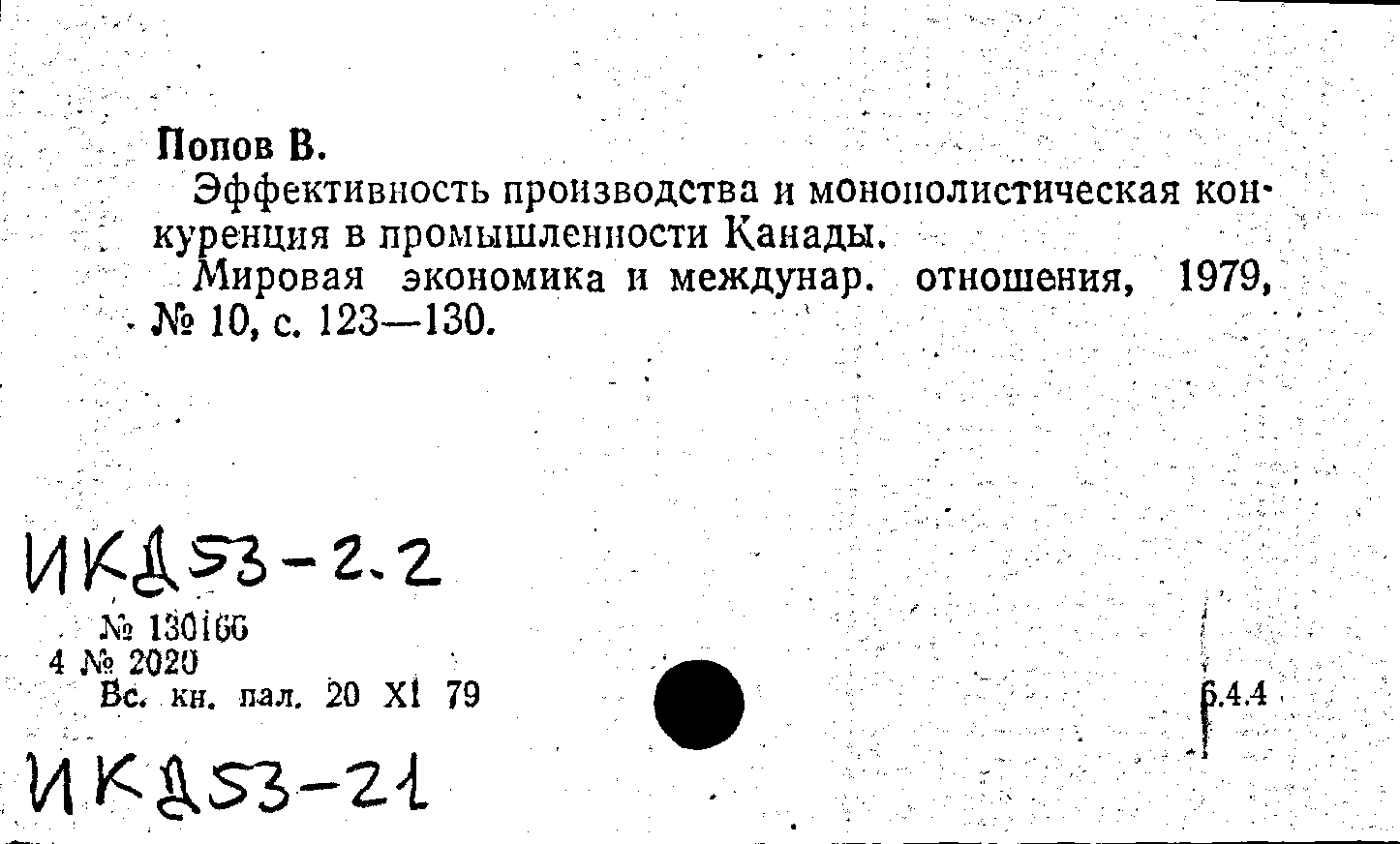 Попов В.

Эффективность производства и монополистическая конкуренция в промышленности Канады.

Мировая экономика и междунар. отношения, 1979, № 10, с. 123—130.

ИКД53-2.2

№ 130166

4 № 2020

Вс. кн. пал. 20 XI 79

6.4.4

ИКД53-21